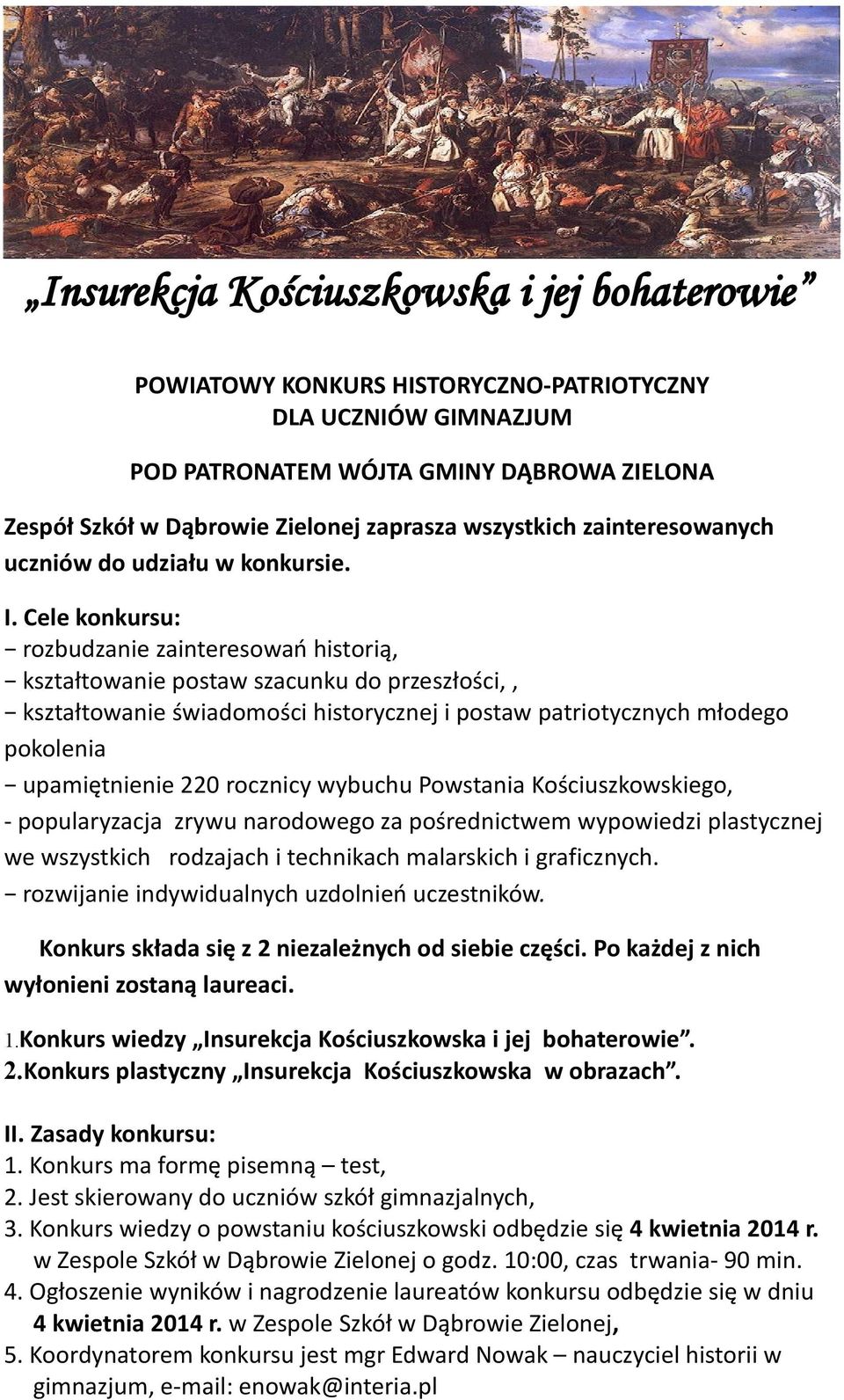 „Insurekcja Kościuszkowska i jej bohaterowie”

POWIATOWY KONKURS HISTORYCZNO-PATRIOTYCZNY
DLA UCZNIÓW GIMNAZJUM

POD PATRONATEM WÓJTA GMINY DĄBROWA ZIELONA

Zespół Szkół w Dąbrowie Zielonej zaprasza wszystkich zainteresowanych uczniów do udziału w konkursie.

I. Cele konkursu:
− rozbudzanie zainteresowań historią,
− kształtowanie postaw szacunku do przeszłości, ,
− kształtowanie świadomości historycznej i postaw patriotycznych młodego pokolenia
− upamiętnienie 220 rocznicy wybuchu Powstania Kościuszkowskiego,
- popularyzacja zrywu narodowego za pośrednictwem wypowiedzi plastycznej we wszystkich rodzajach i technikach malarskich i graficznych.
− rozwijanie indywidualnych uzdolnień uczestników.

Konkurs składa się z 2 niezależnych od siebie części. Po każdej z nich wyłonieni zostaną laureaci.

1.Konkurs wiedzy „Insurekcja Kościuszkowska i jej bohaterowie”.
2.Konkurs plastyczny „Insurekcja Kościuszkowska w obrazach”.

II. Zasady konkursu:
1. Konkurs ma formę pisemną – test,
2. Jest skierowany do uczniów szkół gimnazjalnych,
3. Konkurs wiedzy o powstaniu kościuszkowski odbędzie się 4 kwietnia 2014 r. w Zespole Szkół w Dąbrowie Zielonej o godz. 10:00, czas trwania- 90 min.
4. Ogłoszenie wyników i nagrodzenie laureatów konkursu odbędzie się w dniu 4 kwietnia 2014 r. w Zespole Szkół w Dąbrowie Zielonej,
5. Koordynatorem konkursu jest mgr Edward Nowak – nauczyciel historii w gimnazjum, e-mail: enowak@interia.pl